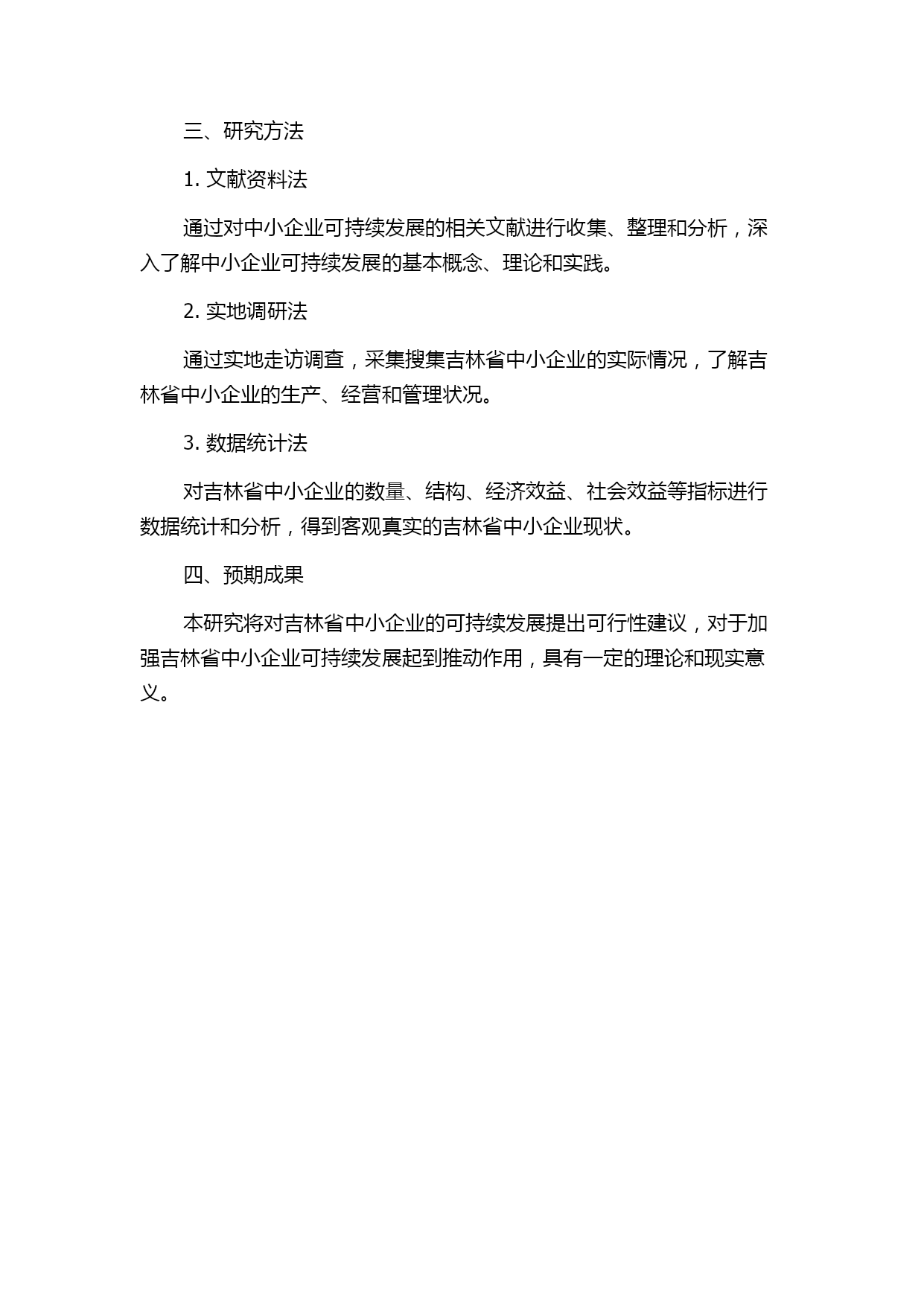 三、研究方法

1. 文献资料法

通过对中小企业可持续发展的相关文献进行收集、整理和分析，深入了解中小企业可持续发展的基本概念、理论和实践。

2. 实地调研法

通过实地走访调查，采集搜集吉林省中小企业的实际情况，了解吉林省中小企业的生产、经营和管理状况。

3. 数据统计法

对吉林省中小企业的数量、结构、经济效益、社会效益等指标进行数据统计和分析，得到客观真实的吉林省中小企业现状。

四、预期成果

本研究将对吉林省中小企业的可持续发展提出可行性建议，对于加强吉林省中小企业可持续发展起到推动作用，具有一定的理论和现实意义。